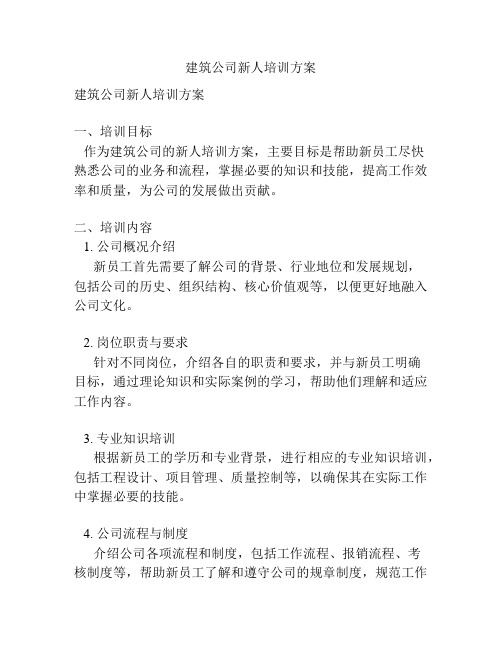 建筑公司新人培训方案

建筑公司新人培训方案

一、培训目标
作为建筑公司的新人培训方案，主要目标是帮助新员工尽快熟悉公司的业务和流程，掌握必要的知识和技能，提高工作效率和质量，为公司的发展做出贡献。

二、培训内容
1. 公司概况介绍
新员工首先需要了解公司的背景、行业地位和发展规划，包括公司的历史、组织结构、核心价值观等，以便更好地融入公司文化。

2. 岗位职责与要求
针对不同岗位，介绍各自的职责和要求，并与新员工明确目标，通过理论知识和实际案例的学习，帮助他们理解和适应工作内容。

3. 专业知识培训
根据新员工的学历和专业背景，进行相应的专业知识培训，包括工程设计、项目管理、质量控制等，以确保其在实际工作中掌握必要的技能。

4. 公司流程与制度
介绍公司各项流程和制度，包括工作流程、报销流程、考核制度等，帮助新员工了解和遵守公司的规章制度，规范工作